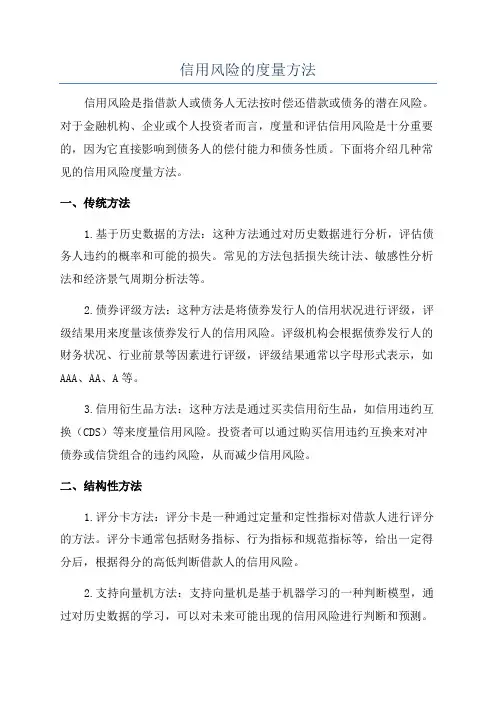 信用风险的度量方法

信用风险是指借款人或债务人无法按时偿还借款或债务的潜在风险。对于金融机构、企业或个人投资者而言，度量和评估信用风险是十分重要的，因为它直接影响到债务人的偿付能力和债务性质。下面将介绍几种常见的信用风险度量方法。

一、传统方法

1.基于历史数据的方法：这种方法通过对历史数据进行分析，评估债务人违约的概率和可能的损失。常见的方法包括损失统计法、敏感性分析法和经济景气周期分析法等。

2.债券评级方法：这种方法是将债券发行人的信用状况进行评级，评级结果用来度量该债券发行人的信用风险。评级机构会根据债券发行人的财务状况、行业前景等因素进行评级，评级结果通常以字母形式表示，如AAA、AA、A等。

3.信用衍生品方法：这种方法是通过买卖信用衍生品，如信用违约互换（CDS）等来度量信用风险。投资者可以通过购买信用违约互换来对冲债券或信贷组合的违约风险，从而减少信用风险。

二、结构性方法

1.评分卡方法：评分卡是一种通过定量和定性指标对借款人进行评分的方法。评分卡通常包括财务指标、行为指标和规范指标等，给出一定得分后，根据得分的高低判断借款人的信用风险。

2.支持向量机方法：支持向量机是基于机器学习的一种判断模型，通过对历史数据的学习，可以对未来可能出现的信用风险进行判断和预测。